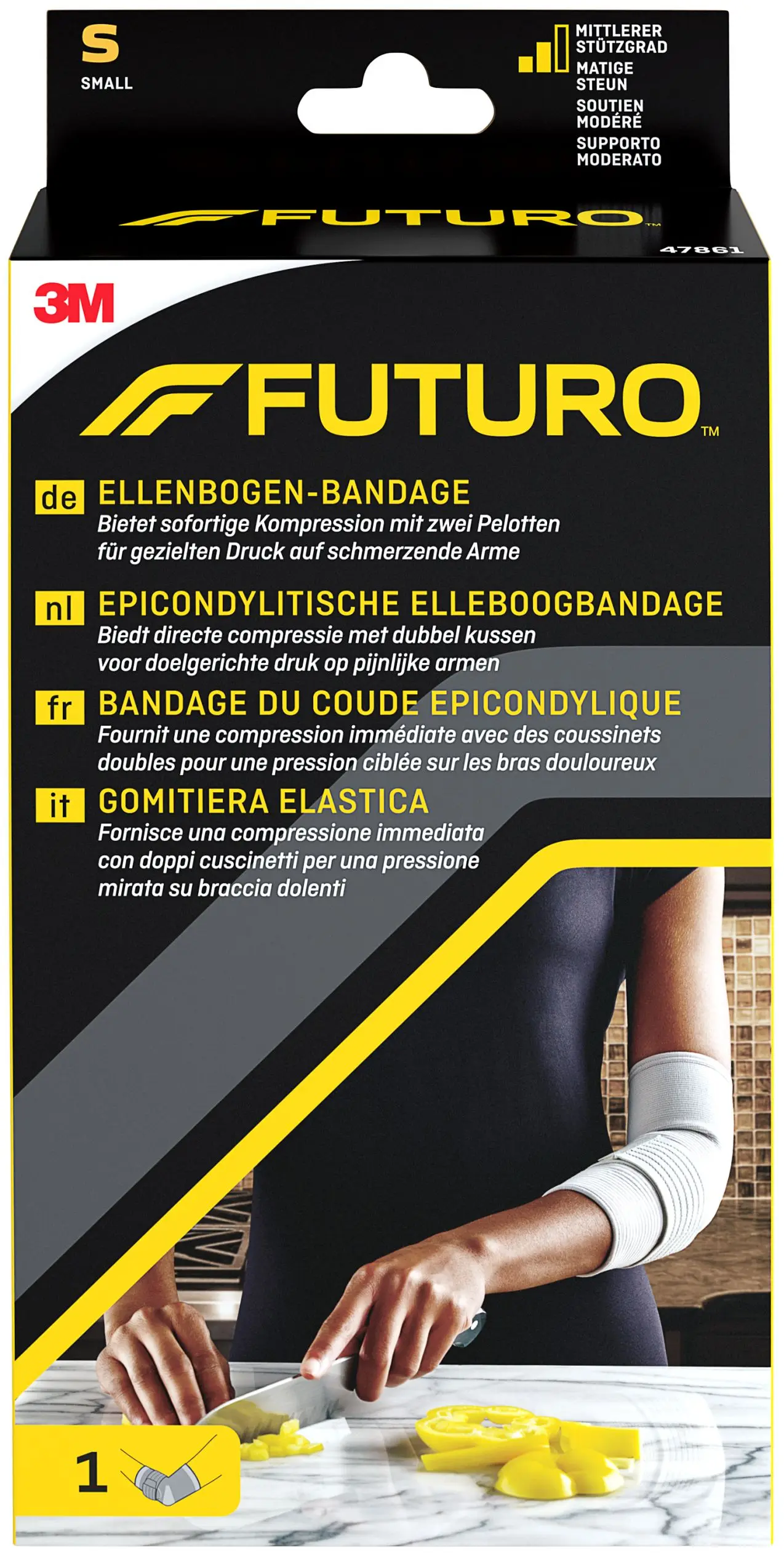 S
SMALL

MITTLERER STÜTZGRAD
MATIGE STEUN
SOUTIEN MODÉRÉ
SUPPORTO MODERATO

FUTURO™

47861

3M

FUTURO™

de ELLENBOGEN-BANDAGE
Bietet sofortige Kompression mit zwei Pelotten für gezielten Druck auf schmerzende Arme

nl EPICONDYLITISCHE ELLEBOOGBANDAGE
Biedt directe compressie met dubbel kussen voor doelgerichte druk op pijnlijke armen

fr BANDAGE DU COUDE EPICONDYLIQUE
Fournit une compression immédiate avec des coussinets doubles pour une pression ciblée sur les bras douloureux

it GOMITIERA ELASTICA
Fornisce una compressione immediata con doppi cuscinetti per una pressione mirata su braccia dolenti

1